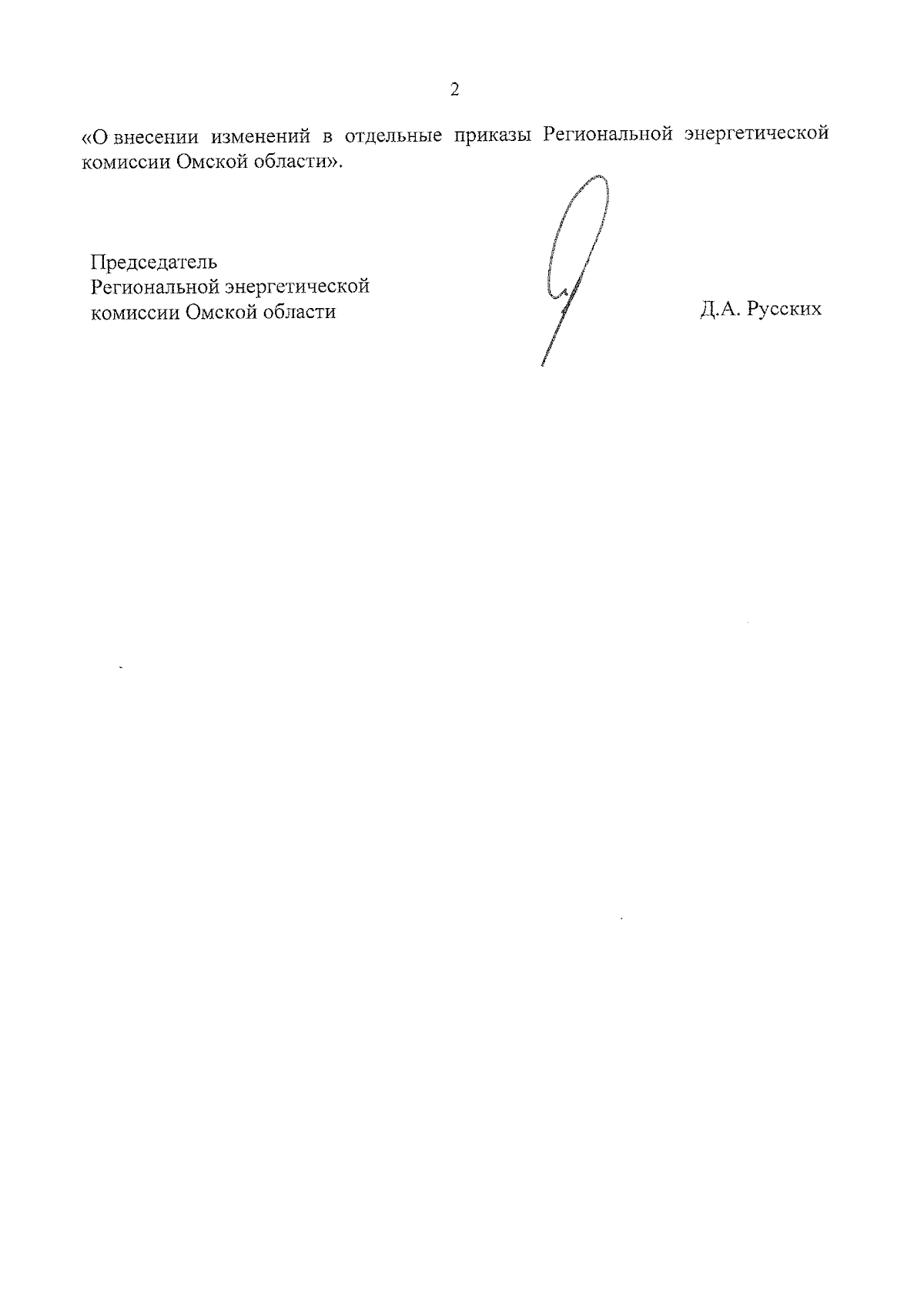 2

«О внесении изменений в отдельные приказы Региональной энергетической комиссии Омской области».

Председатель
Региональной энергетической
комиссии Омской области

Д.А. Русских